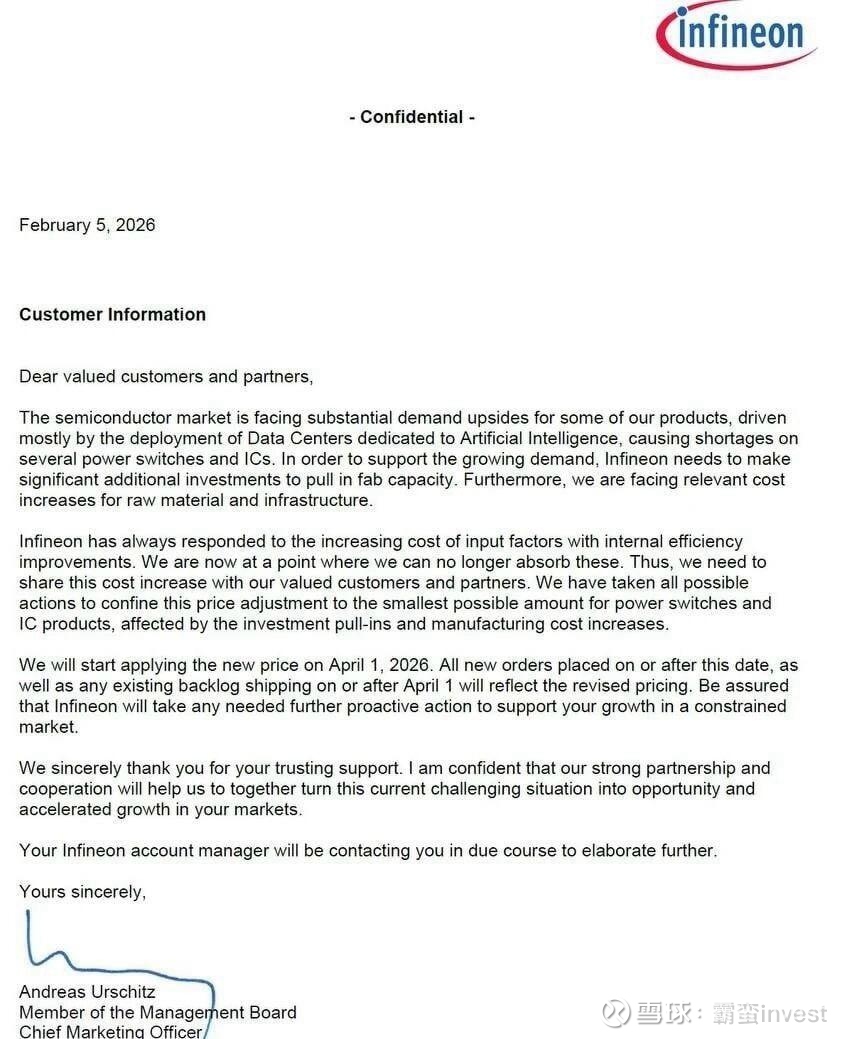 infineon

- Confidential -

February 5, 2026

Customer Information

Dear valued customers and partners,

The semiconductor market is facing substantial demand upsides for some of our products, driven mostly by the deployment of Data Centers dedicated to Artificial Intelligence, causing shortages on several power switches and ICs. In order to support the growing demand, Infineon needs to make significant additional investments to pull in fab capacity. Furthermore, we are facing relevant cost increases for raw material and infrastructure.

Infineon has always responded to the increasing cost of input factors with internal efficiency improvements. We are now at a point where we can no longer absorb these. Thus, we need to share this cost increase with our valued customers and partners. We have taken all possible actions to confine this price adjustment to the smallest possible amount for power switches and IC products, affected by the investment pull-ins and manufacturing cost increases.

We will start applying the new price on April 1, 2026. All new orders placed on or after this date, as well as any existing backlog shipping on or after April 1 will reflect the revised pricing. Be assured that Infineon will take any needed further proactive action to support your growth in a constrained market.

We sincerely thank you for your trusting support. I am confident that our strong partnership and cooperation will help us to together turn this current challenging situation into opportunity and accelerated growth in your markets.

Your Infineon account manager will be contacting you in due course to elaborate further.

Yours sincerely,

Andreas Urschitz
Member of the Management Board
Chief Marketing Officer

雪球：霸蛮invest